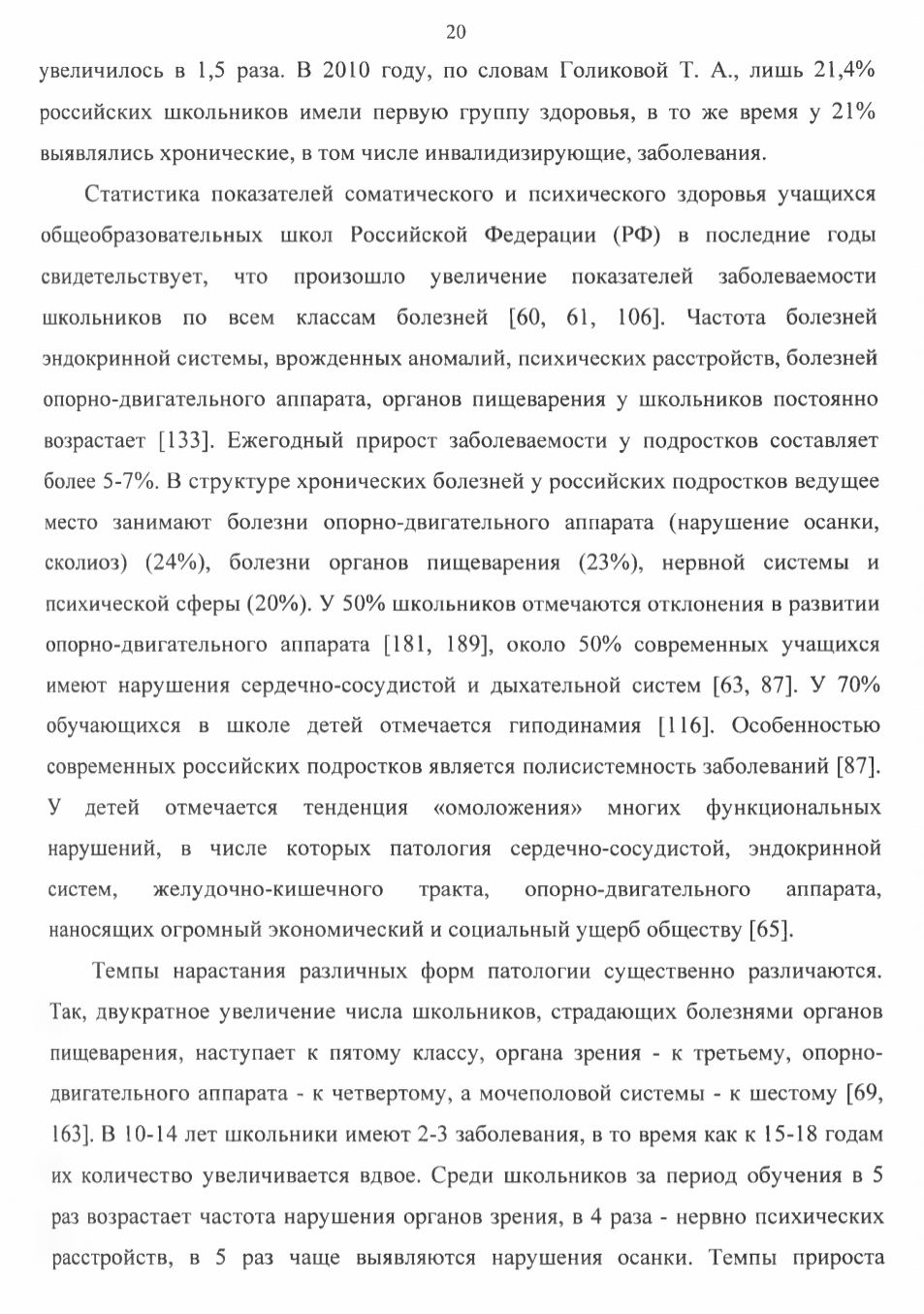 20

увеличилось в 1,5 раза. В 2010 году, по словам Голиковой Т. А., лишь 21,4% российских школьников имели первую группу здоровья, в то же время у 21% выявлялись хронические, в том числе инвалидизирующие, заболевания.

Статистика показателей соматического и психического здоровья учащихся общеобразовательных школ Российской Федерации (РФ) в последние годы свидетельствует, что произошло увеличение показателей заболеваемости школьников по всем классам болезней [60, 61, 106]. Частота болезней эндокринной системы, врожденных аномалий, психических расстройств, болезней опорно-двигательного аппарата, органов пищеварения у школьников постоянно возрастает [133]. Ежегодный прирост заболеваемости у подростков составляет более 5-7%. В структуре хронических болезней у российских подростков ведущее место занимают болезни опорно-двигательного аппарата (нарушение осанки, сколиоз) (24%), болезни органов пищеварения (23%), нервной системы и психической сферы (20%). У 50% школьников отмечаются отклонения в развитии опорно-двигательного аппарата [181, 189], около 50% современных учащихся имеют нарушения сердечно-сосудистой и дыхательной систем [63, 87]. У 70% обучающихся в школе детей отмечается гиподинамия [116]. Особенностью современных российских подростков является полисистемность заболеваний [87]. У детей отмечается тенденция «омоложения» многих функциональных нарушений, в числе которых патология сердечно-сосудистой, эндокринной систем, желудочно-кишечного тракта, опорно-двигательного аппарата, наносящих огромный экономический и социальный ущерб обществу [65].

Темпы нарастания различных форм патологии существенно различаются. Так, двукратное увеличение числа школьников, страдающих болезнями органов пищеварения, наступает к пятому классу, органа зрения - к третьему, опорно-двигательного аппарата - к четвертому, а мочеполовой системы - к шестому [69, 163]. В 10-14 лет школьники имеют 2-3 заболевания, в то время как к 15-18 годам их количество увеличивается вдвое. Среди школьников за период обучения в 5 раз возрастает частота нарушения органов зрения, в 4 раза - нервно психических расстройств, в 5 раз чаще выявляются нарушения осанки. Темпы прироста